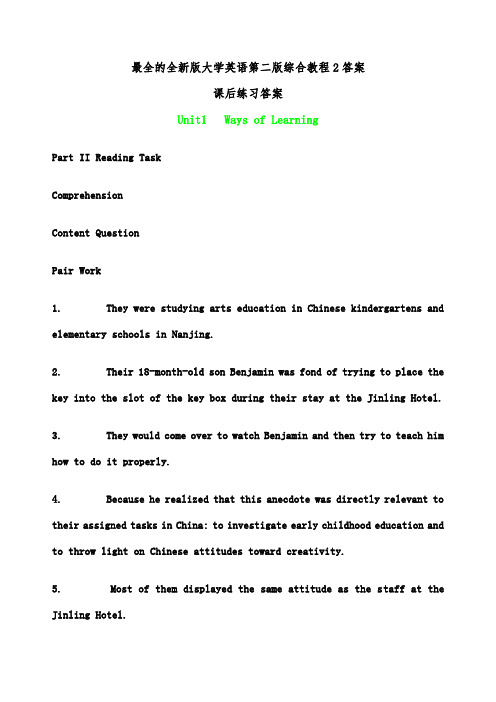 最全的全新版大学英语第二版综合教程2答案

课后练习答案

Unit1 Ways of Learning

Part II Reading Task

Comprehension

Content Question

Pair Work

1. They were studying arts education in Chinese kindergartens and elementary schools in Nanjing.

2. Their 18-month-old son Benjamin was fond of trying to place the key into the slot of the key box during their stay at the Jinling Hotel.

3. They would come over to watch Benjamin and then try to teach him how to do it properly.

4. Because he realized that this anecdote was directly relevant to their assigned tasks in China: to investigate early childhood education and to throw light on Chinese attitudes toward creativity.

5. Most of them displayed the same attitude as the staff at the Jinling Hotel.